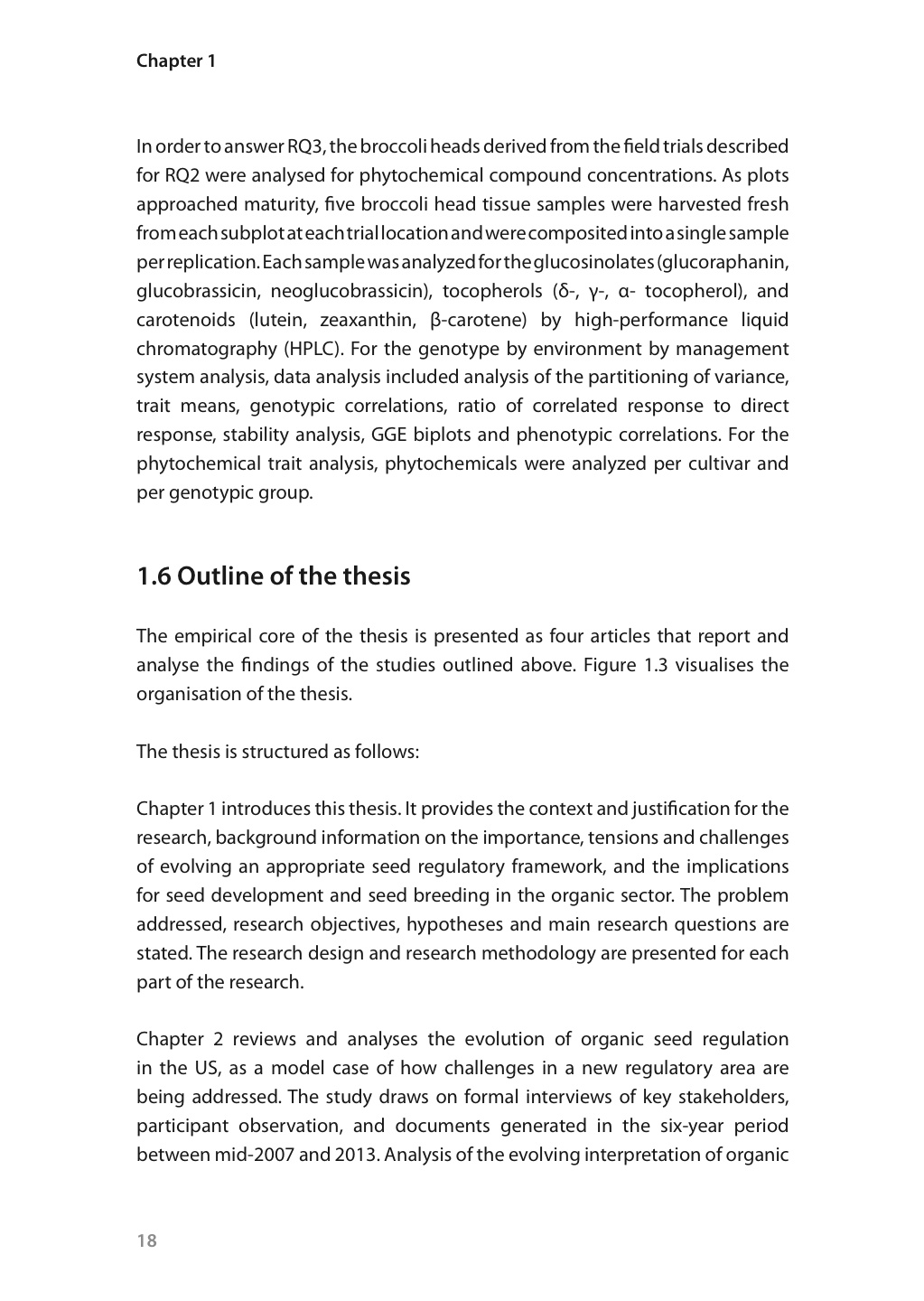 Chapter 1

In order to answer RQ3, the broccoli heads derived from the field trials described for RQ2 were analysed for phytochemical compound concentrations. As plots approached maturity, five broccoli head tissue samples were harvested fresh from each subplot at each trial location and were composited into a single sample per replication. Each sample was analyzed for the glucosinolates (glucoraphanin, glucobrassicin, neoglucobrassicin), tocopherols (δ-, γ-, α- tocopherol), and carotenoids (lutein, zeaxanthin, β-carotene) by high-performance liquid chromatography (HPLC). For the genotype by environment by management system analysis, data analysis included analysis of the partitioning of variance, trait means, genotypic correlations, ratio of correlated response to direct response, stability analysis, GGE biplots and phenotypic correlations. For the phytochemical trait analysis, phytochemicals were analyzed per cultivar and per genotypic group.

1.6 Outline of the thesis

The empirical core of the thesis is presented as four articles that report and analyse the findings of the studies outlined above. Figure 1.3 visualises the organisation of the thesis.

The thesis is structured as follows:

Chapter 1 introduces this thesis. It provides the context and justification for the research, background information on the importance, tensions and challenges of evolving an appropriate seed regulatory framework, and the implications for seed development and seed breeding in the organic sector. The problem addressed, research objectives, hypotheses and main research questions are stated. The research design and research methodology are presented for each part of the research.

Chapter 2 reviews and analyses the evolution of organic seed regulation in the US, as a model case of how challenges in a new regulatory area are being addressed. The study draws on formal interviews of key stakeholders, participant observation, and documents generated in the six-year period between mid-2007 and 2013. Analysis of the evolving interpretation of organic

18